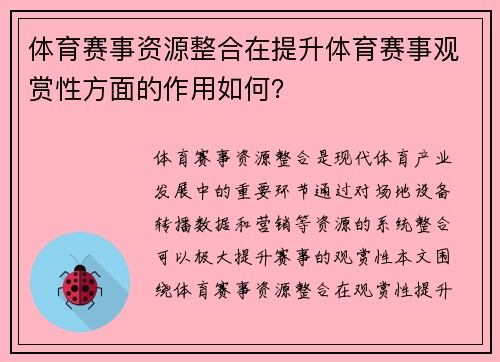 体育赛事资源整合在提升体育赛事观赏性方面的作用如何？

体育赛事资源整合是现代体育产业发展中的重要环节通过对场地设备转播数据和营销等资源的系统整合可以极大提升赛事的观赏性本文围绕体育赛事资源整合在观赏性提升